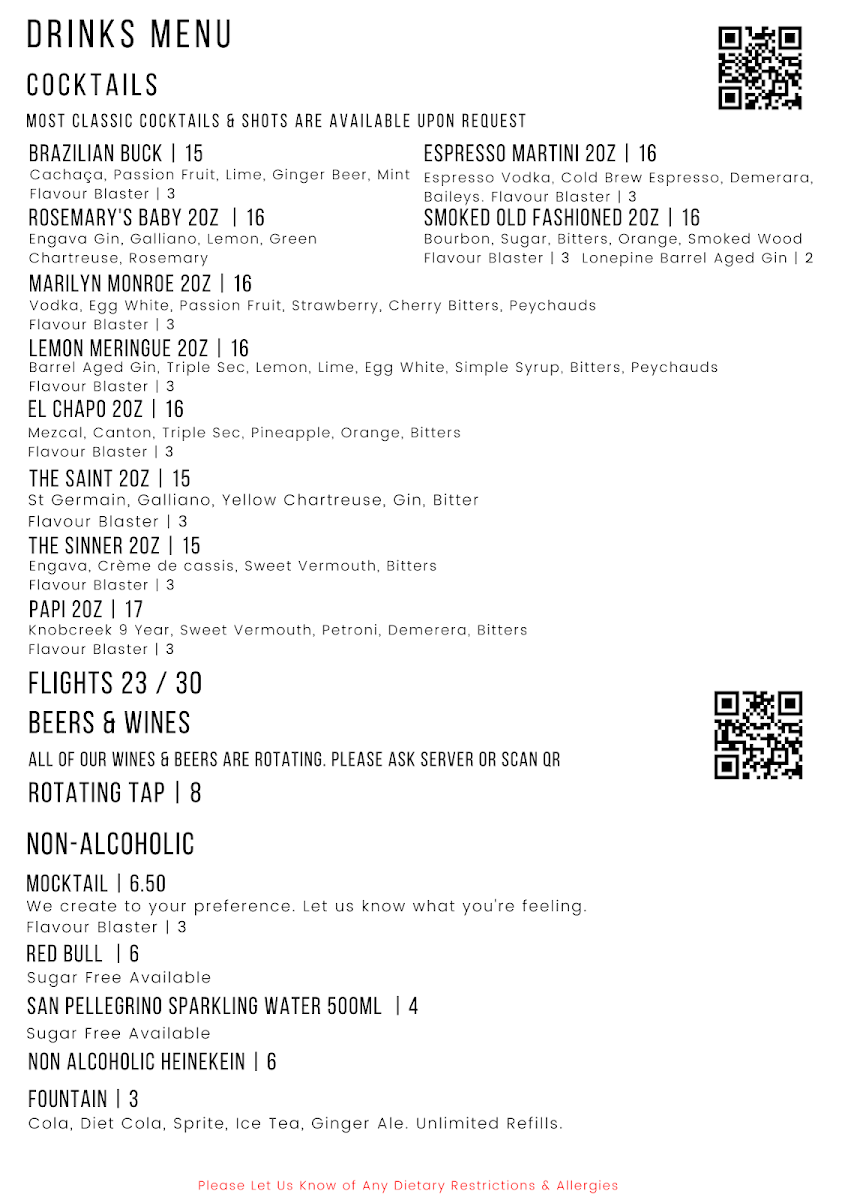 DRINKS MENU

COCKTAILS

MOST CLASSIC COCKTAILS & SHOTS ARE AVAILABLE UPON REQUEST

BRAZILIAN BUCK | 15
Cachaça, Passion Fruit, Lime, Ginger Beer, Mint
Flavour Blaster | 3

ROSEMARY'S BABY 2OZ | 16
Engava Gin, Galliano, Lemon, Green Chartreuse, Rosemary

ESPRESSO MARTINI 2OZ | 16
Espresso Vodka, Cold Brew Espresso, Demerara, Baileys. Flavour Blaster | 3

SMOKED OLD FASHIONED 2OZ | 16
Bourbon, Sugar, Bitters, Orange, Smoked Wood
Flavour Blaster | 3 Lonepine Barrel Aged Gin | 2

MARILYN MONROE 2OZ | 16
Vodka, Egg White, Passion Fruit, Strawberry, Cherry Bitters, Peychauds
Flavour Blaster | 3

LEMON MERINGUE 2OZ | 16
Barrel Aged Gin, Triple Sec, Lemon, Lime, Egg White, Simple Syrup, Bitters, Peychauds
Flavour Blaster | 3

EL CHAPO 2OZ | 16
Mezcal, Canton, Triple Sec, Pineapple, Orange, Bitters
Flavour Blaster | 3

THE SAINT 2OZ | 15
St Germain, Galliano, Yellow Chartreuse, Gin, Bitter
Flavour Blaster | 3

THE SINNER 2OZ | 15
Engava, Crème de cassis, Sweet Vermouth, Bitters
Flavour Blaster | 3

PAPI 2OZ | 17
Knobcreek 9 Year, Sweet Vermouth, Petroni, Demerera, Bitters
Flavour Blaster | 3

FLIGHTS 23 / 30

BEERS & WINES

ALL OF OUR WINES & BEERS ARE ROTATING. PLEASE ASK SERVER OR SCAN QR

ROTATING TAP | 8

NON-ALCOHOLIC

MOCKTAIL | 6.50
We create to your preference. Let us know what you're feeling.
Flavour Blaster | 3

RED BULL | 6
Sugar Free Available

SAN PELLEGRINO SPARKLING WATER 500ML | 4
Sugar Free Available

NON ALCOHOLIC HEINEKEIN | 6

FOUNTAIN | 3
Cola, Diet Cola, Sprite, Ice Tea, Ginger Ale. Unlimited Refills.

Please Let Us Know of Any Dietary Restrictions & Allergies